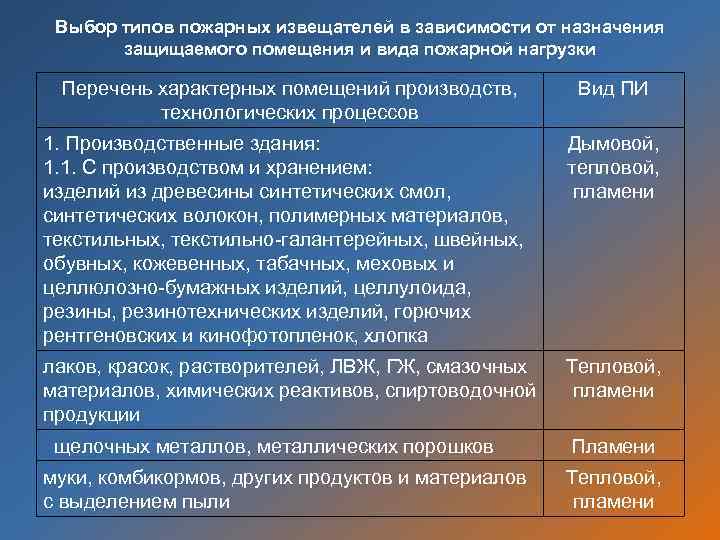 Выбор типов пожарных извещателей в зависимости от назначения защищаемого помещения и вида пожарной нагрузки

| Перечень характерных помещений производств, технологических процессов | Вид ПИ |
|---|---|
| 1. Производственные здания: 1.1. С производством и хранением: изделий из древесины синтетических смол, синтетических волокон, полимерных материалов, текстильных, текстильно-галантерейных, швейных, обувных, кожевенных, табачных, меховых и целлюлозно-бумажных изделий, целлулоида, резины, резинотехнических изделий, горючих рентгеновских и кинофотопленок, хлопка | Дымовой, тепловой, пламени |
| лаков, красок, растворителей, ЛВЖ, ГЖ, смазочных материалов, химических реактивов, спиртоводочной продукции | Тепловой, пламени |
| щелочных металлов, металлических порошков | Пламени |
| муки, комбикормов, других продуктов и материалов с выделением пыли | Тепловой, пламени |